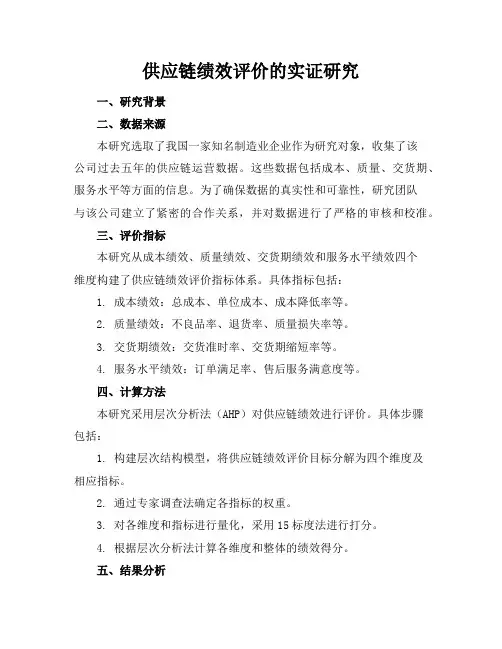 供应链绩效评价的实证研究

一、研究背景

二、数据来源

本研究选取了我国一家知名制造业企业作为研究对象，收集了该公司过去五年的供应链运营数据。这些数据包括成本、质量、交货期、服务水平等方面的信息。为了确保数据的真实性和可靠性，研究团队与该公司建立了紧密的合作关系，并对数据进行了严格的审核和校准。

三、评价指标

本研究从成本绩效、质量绩效、交货期绩效和服务水平绩效四个维度构建了供应链绩效评价指标体系。具体指标包括：

1. 成本绩效：总成本、单位成本、成本降低率等。

2. 质量绩效：不良品率、退货率、质量损失率等。

3. 交货期绩效：交货准时率、交货期缩短率等。

4. 服务水平绩效：订单满足率、售后服务满意度等。

四、计算方法

本研究采用层次分析法（AHP）对供应链绩效进行评价。具体步骤包括：

1. 构建层次结构模型，将供应链绩效评价目标分解为四个维度及相应指标。

2. 通过专家调查法确定各指标的权重。

3. 对各维度和指标进行量化，采用15标度法进行打分。

4. 根据层次分析法计算各维度和整体的绩效得分。

五、结果分析